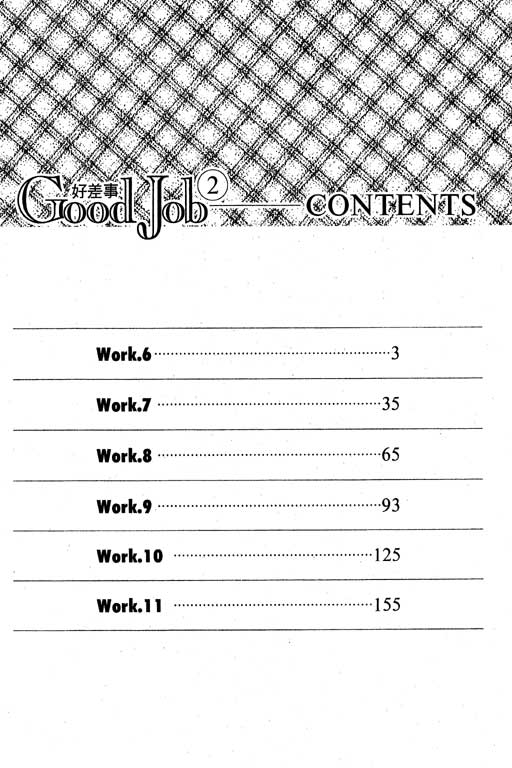 好差事
Good Job 2 CONTENTS

Work.6 3

Work.7 35

Work.8 65

Work.9 93

Work.10 125

Work.11 155